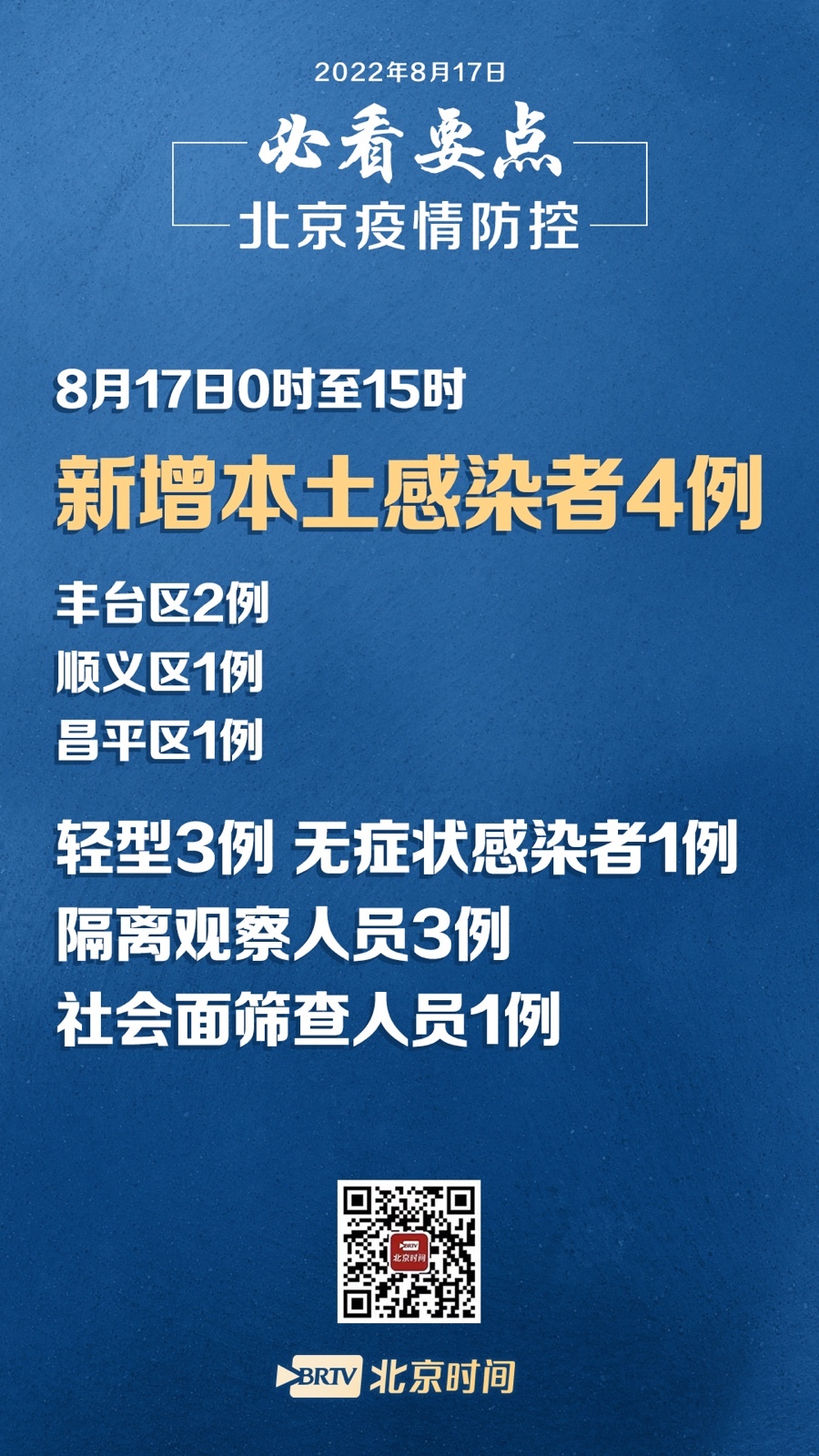 2022年8月17日

必看要点
北京疫情防控

8月17日0时至15时

新增本土感染者4例

丰台区2例
顺义区1例
昌平区1例

轻型3例 无症状感染者1例
隔离观察人员3例
社会面筛查人员1例

BRTV
北京时间

BRTV 北京时间